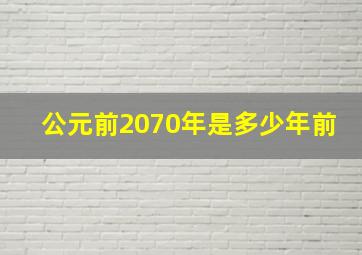 公元前2070年是多少年前